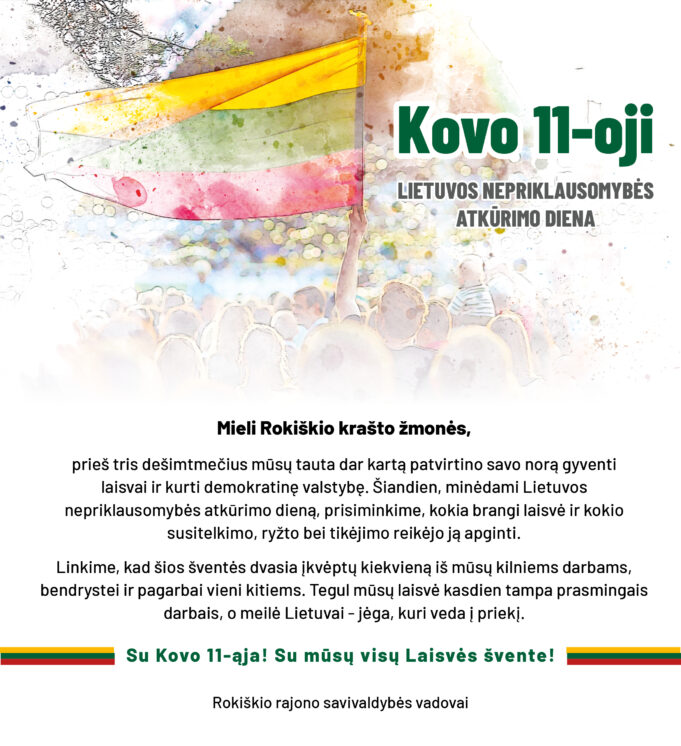 Kovo 11-oji

LIETUVOS NEPRIKLAUSOMYBĖS ATKŪRIMO DIENA

Mieli Rokiškio krašto žmonės,

prieš tris dešimtmečius mūsų tauta dar kartą patvirtino savo norą gyventi laisvai ir kurti demokratinę valstybę. Šiandien, minėdami Lietuvos nepriklausomybės atkūrimo dieną, prisiminkime, kokia brangi laisvė ir kokio susitelkimo, ryžto bei tikėjimo reikėjo ją apginti.

Linkime, kad šios šventės dvasia įkvėptų kiekvieną iš mūsų kilniems darbams, bendrystei ir pagarbai vieni kitiems. Tegul mūsų laisvė kasdien tampa prasmingais darbais, o meilė Lietuvai - jėga, kuri veda į priekį.

Su Kovo 11-ąja! Su mūsų visų Laisvės švente!

Rokiškio rajono savivaldybės vadovai